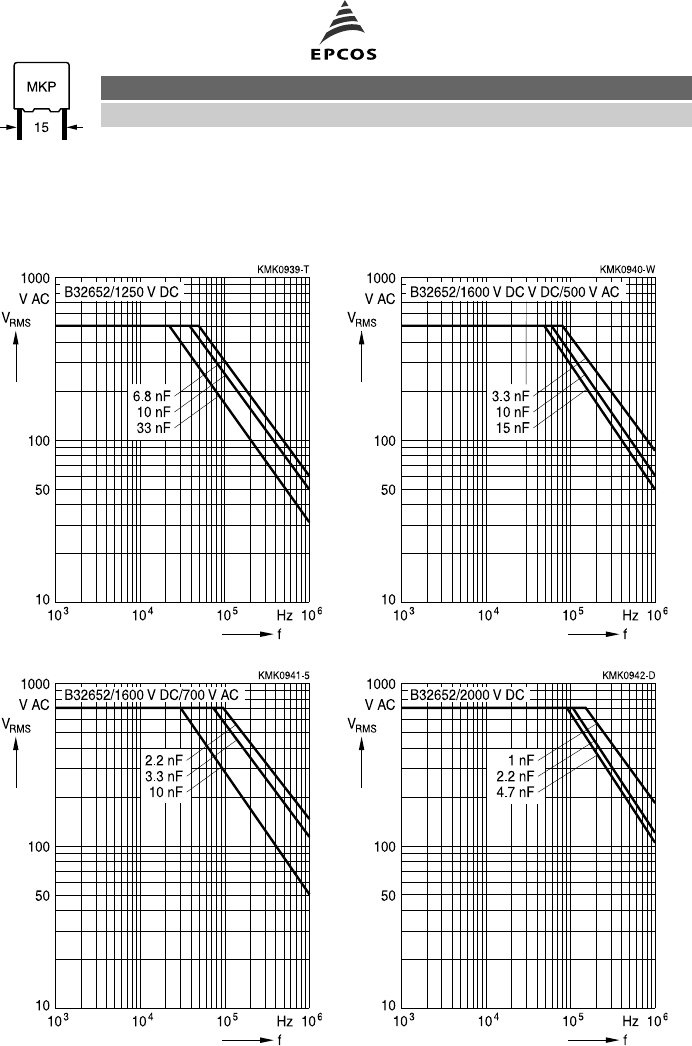 EPCOS

MKP

15

KMK0939-T

1000
V AC

B32652/1250 V DC

$V_{RMS}$

6.8 nF
10 nF
33 nF

100

50

10

$10^3$ $10^4$ $10^5$ Hz $10^6$

f

KMK0940-W

1000
V AC

B32652/1600 V DC V DC/500 V AC

$V_{RMS}$

3.3 nF
10 nF
15 nF

100

50

10

$10^3$ $10^4$ $10^5$ Hz $10^6$

f

KMK0941-5

1000
V AC

B32652/1600 V DC/700 V AC

$V_{RMS}$

2.2 nF
3.3 nF
10 nF

100

50

10

$10^3$ $10^4$ $10^5$ Hz $10^6$

f

KMK0942-D

1000
V AC

B32652/2000 V DC

$V_{RMS}$

1 nF
2.2 nF
4.7 nF

100

50

10

$10^3$ $10^4$ $10^5$ Hz $10^6$

f